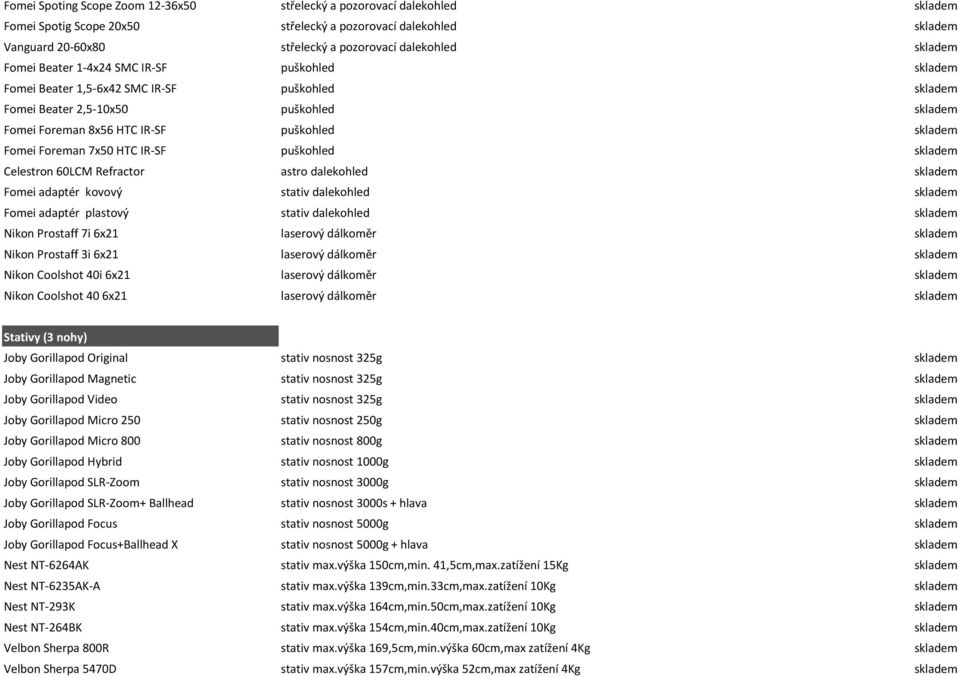 | | | |
|---|---|---|
| Fomei Spoting Scope Zoom 12-36x50 | střelecký a pozorovací dalekohled | skladem |
| Fomei Spotig Scope 20x50 | střelecký a pozorovací dalekohled | skladem |
| Vanguard 20-60x80 | střelecký a pozorovací dalekohled | skladem |
| Fomei Beater 1-4x24 SMC IR-SF | puškohled | skladem |
| Fomei Beater 1,5-6x42 SMC IR-SF | puškohled | skladem |
| Fomei Beater 2,5-10x50 | puškohled | skladem |
| Fomei Foreman 8x56 HTC IR-SF | puškohled | skladem |
| Fomei Foreman 7x50 HTC IR-SF | puškohled | skladem |
| Celestron 60LCM Refractor | astro dalekohled | skladem |
| Fomei adaptér kovový | stativ dalekohled | skladem |
| Fomei adaptér plastový | stativ dalekohled | skladem |
| Nikon Prostaff 7i 6x21 | laserový dálkoměr | skladem |
| Nikon Prostaff 3i 6x21 | laserový dálkoměr | skladem |
| Nikon Coolshot 40i 6x21 | laserový dálkoměr | skladem |
| Nikon Coolshot 40 6x21 | laserový dálkoměr | skladem |

Stativy (3 nohy)

| | | |
|---|---|---|
| Joby Gorillapod Original | stativ nosnost 325g | skladem |
| Joby Gorillapod Magnetic | stativ nosnost 325g | skladem |
| Joby Gorillapod Video | stativ nosnost 325g | skladem |
| Joby Gorillapod Micro 250 | stativ nosnost 250g | skladem |
| Joby Gorillapod Micro 800 | stativ nosnost 800g | skladem |
| Joby Gorillapod Hybrid | stativ nosnost 1000g | skladem |
| Joby Gorillapod SLR-Zoom | stativ nosnost 3000g | skladem |
| Joby Gorillapod SLR-Zoom+ Ballhead | stativ nosnost 3000s + hlava | skladem |
| Joby Gorillapod Focus | stativ nosnost 5000g | skladem |
| Joby Gorillapod Focus+Ballhead X | stativ nosnost 5000g + hlava | skladem |
| Nest NT-6264AK | stativ max.výška 150cm,min. 41,5cm,max.zatížení 15Kg | skladem |
| Nest NT-6235AK-A | stativ max.výška 139cm,min.33cm,max.zatížení 10Kg | skladem |
| Nest NT-293K | stativ max.výška 164cm,min.50cm,max.zatížení 10Kg | skladem |
| Nest NT-264BK | stativ max.výška 154cm,min.40cm,max.zatížení 10Kg | skladem |
| Velbon Sherpa 800R | stativ max.výška 169,5cm,min.výška 60cm,max zatížení 4Kg | skladem |
| Velbon Sherpa 5470D | stativ max.výška 157cm,min.výška 52cm,max zatížení 4Kg | skladem |